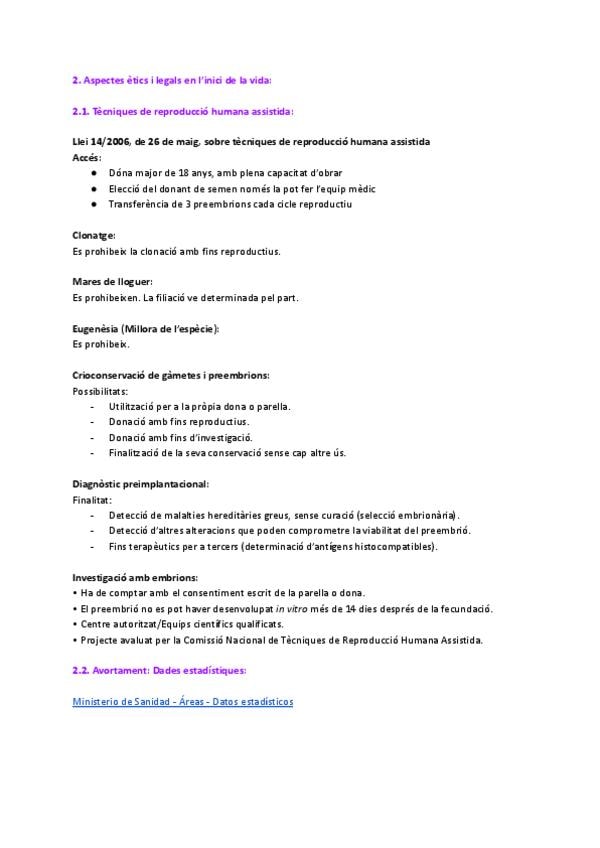 2. Aspectes ètics i legals en l'inici de la vida:

2.1. Tècniques de reproducció humana assistida:

Llei 14/2006, de 26 de maig, sobre tècniques de reproducció humana assistida
Accés:
● Dóna major de 18 anys, amb plena capacitat d'obrar
● Elecció del donant de semen només la pot fer l'equip mèdic
● Transferència de 3 preembrions cada cicle reproductiu

Clonatge:
Es prohibeix la clonació amb fins reproductius.

Mares de lloguer:
Es prohibeixen. La filiació ve determinada pel part.

Eugenèsia (Millora de l'espècie):
Es prohibeix.

Crioconservació de gàmetes i preembrions:
Possibilitats:
- Utilització per a la pròpia dona o parella.
- Donació amb fins reproductius.
- Donació amb fins d'investigació.
- Finalització de la seva conservació sense cap altre ús.

Diagnòstic preimplantacional:
Finalitat:
- Detecció de malalties hereditàries greus, sense curació (selecció embrionària).
- Detecció d'altres alteracions que poden comprometre la viabilitat del preembrió.
- Fins terapèutics per a tercers (determinació d'antígens histocompatibles).

Investigació amb embrions:
• Ha de comptar amb el consentiment escrit de la parella o dona.
• El preembrió no es pot haver desenvolupat in vitro més de 14 dies després de la fecundació.
• Centre autoritzat/Equips científics qualificats.
• Projecte avaluat per la Comissió Nacional de Tècniques de Reproducció Humana Assistida.

2.2. Avortament: Dades estadístiques:

Ministerio de Sanidad - Áreas - Datos estadísticos